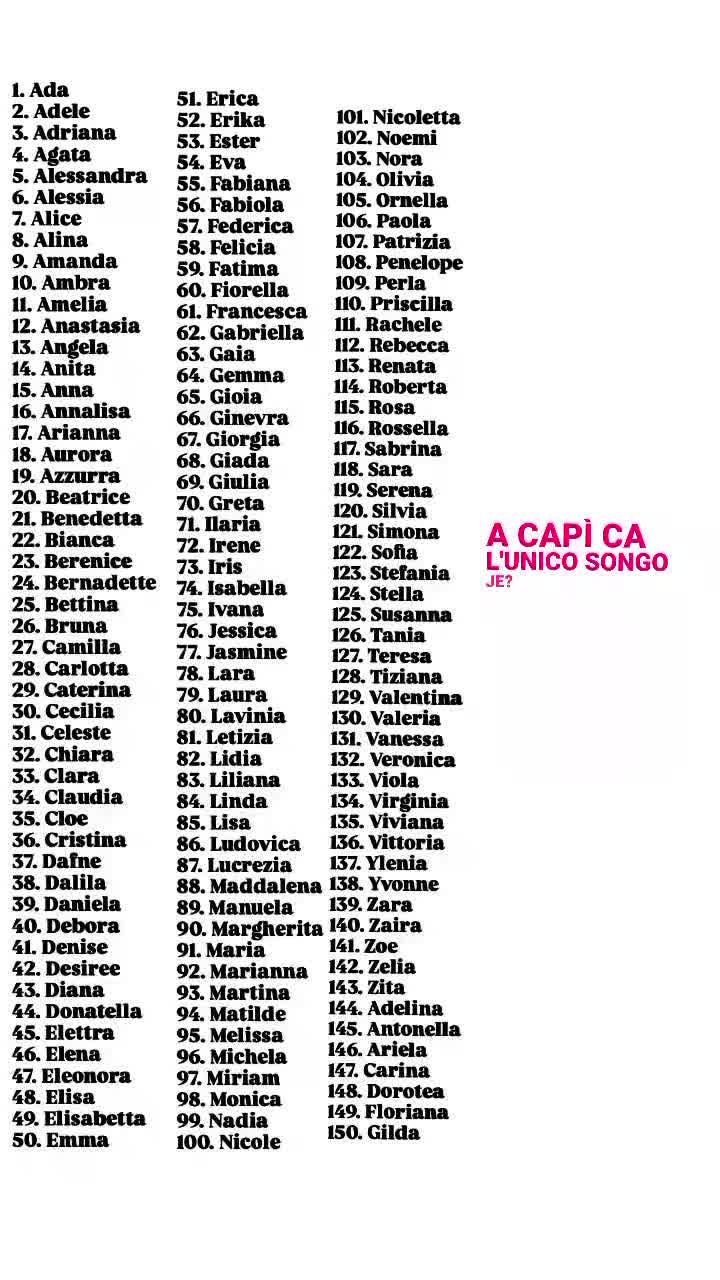 1. Ada
2. Adele
3. Adriana
4. Agata
5. Alessandra
6. Alessia
7. Alice
8. Alina
9. Amanda
10. Ambra
11. Amelia
12. Anastasia
13. Angela
14. Anita
15. Anna
16. Annalisa
17. Arianna
18. Aurora
19. Azzurra
20. Beatrice
21. Benedetta
22. Bianca
23. Berenice
24. Bernadette
25. Bettina
26. Bruna
27. Camilla
28. Carlotta
29. Caterina
30. Cecilia
31. Celeste
32. Chiara
33. Clara
34. Claudia
35. Cloe
36. Cristina
37. Dafne
38. Dalila
39. Daniela
40. Debora
41. Denise
42. Desiree
43. Diana
44. Donatella
45. Elettra
46. Elena
47. Eleonora
48. Elisa
49. Elisabetta
50. Emma

51. Erica
52. Erika
53. Ester
54. Eva
55. Fabiana
56. Fabiola
57. Federica
58. Felicia
59. Fatima
60. Fiorella
61. Francesca
62. Gabriella
63. Gaia
64. Gemma
65. Gioia
66. Ginevra
67. Giorgia
68. Giada
69. Giulia
70. Greta
71. Ilaria
72. Irene
73. Iris
74. Isabella
75. Ivana
76. Jessica
77. Jasmine
78. Lara
79. Laura
80. Lavinia
81. Letizia
82. Lidia
83. Liliana
84. Linda
85. Lisa
86. Ludovica
87. Lucrezia
88. Maddalena
89. Manuela
90. Margherita
91. Maria
92. Marianna
93. Martina
94. Matilde
95. Melissa
96. Michela
97. Miriam
98. Monica
99. Nadia
100. Nicole

101. Nicoletta
102. Noemi
103. Nora
104. Olivia
105. Ornella
106. Paola
107. Patrizia
108. Penelope
109. Perla
110. Priscilla
111. Rachele
112. Rebecca
113. Renata
114. Roberta
115. Rosa
116. Rossella
117. Sabrina
118. Sara
119. Serena
120. Silvia
121. Simona
122. Sofia
123. Stefania
124. Stella
125. Susanna
126. Tania
127. Teresa
128. Tiziana
129. Valentina
130. Valeria
131. Vanessa
132. Veronica
133. Viola
134. Virginia
135. Viviana
136. Vittoria
137. Ylenia
138. Yvonne
139. Zara
140. Zaira
141. Zoe
142. Zelia
143. Zita
144. Adelina
145. Antonella
146. Ariela
147. Carina
148. Dorotea
149. Floriana
150. Gilda

A CAPÌ CA
L'UNICO SONGO
JE?